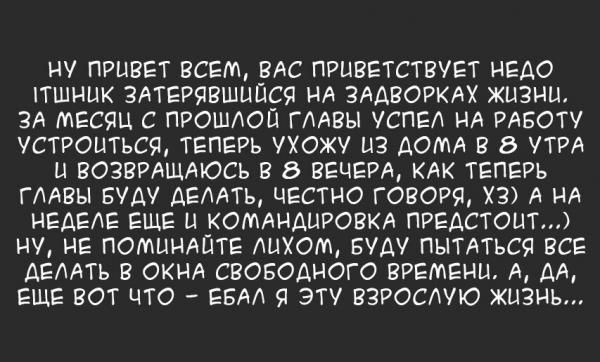 НУ ПРИВЕТ ВСЕМ, ВАС ПРИВЕТСТВУЕТ НЕДО ІТШНИК ЗАТЕРЯВШИЙСЯ НА ЗАДВОРКАХ ЖИЗНИ. ЗА МЕСЯЦ С ПРОШЛОЙ ГЛАВЫ УСПЕЛ НА РАБОТУ УСТРОИТЬСЯ, ТЕПЕРЬ УХОЖУ ИЗ ДОМА В 8 УТРА И ВОЗВРАЩАЮСЬ В 8 ВЕЧЕРА, КАК ТЕПЕРЬ ГЛАВЫ БУДУ ДЕЛАТЬ, ЧЕСТНО ГОВОРЯ, ХЗ) А НА НЕДЕЛЕ ЕЩЕ И КОМАНДИРОВКА ПРЕДСТОИТ...) НУ, НЕ ПОМИНАЙТЕ ЛИХОМ, БУДУ ПЫТАТЬСЯ ВСЕ ДЕЛАТЬ В ОКНА СВОБОДНОГО ВРЕМЕНИ. А, ДА, ЕЩЕ ВОТ ЧТО - ЕБАЛ Я ЭТУ ВЗРОСЛУЮ ЖИЗНЬ...